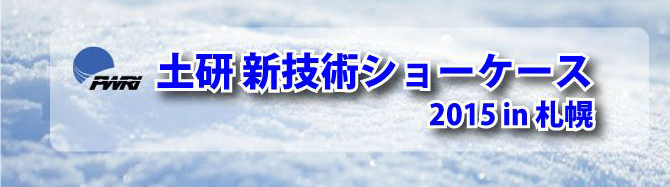 PWRI
土研 新技術ショーケース
2015 in 札幌